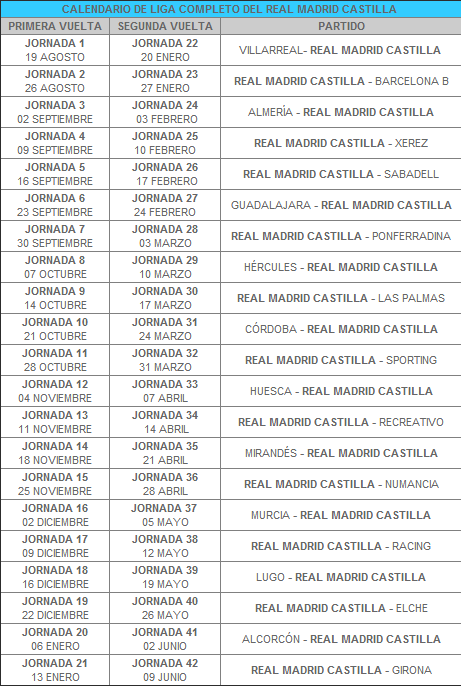 CALENDARIO DE LIGA COMPLETO DEL REAL MADRID CASTILLA

| PRIMERA VUELTA | SEGUNDA VUELTA | PARTIDO |
|---|---|---|
| JORNADA 1 19 AGOSTO | JORNADA 22 20 ENERO | VILLARREAL- REAL MADRID CASTILLA |
| JORNADA 2 26 AGOSTO | JORNADA 23 27 ENERO | REAL MADRID CASTILLA - BARCELONA B |
| JORNADA 3 02 SEPTIEMBRE | JORNADA 24 03 FEBRERO | ALMERÍA - REAL MADRID CASTILLA |
| JORNADA 4 09 SEPTIEMBRE | JORNADA 25 10 FEBRERO | REAL MADRID CASTILLA - XEREZ |
| JORNADA 5 16 SEPTIEMBRE | JORNADA 26 17 FEBRERO | REAL MADRID CASTILLA - SABADELL |
| JORNADA 6 23 SEPTIEMBRE | JORNADA 27 24 FEBRERO | GUADALAJARA - REAL MADRID CASTILLA |
| JORNADA 7 30 SEPTIEMBRE | JORNADA 28 03 MARZO | REAL MADRID CASTILLA - PONFERRADINA |
| JORNADA 8 07 OCTUBRE | JORNADA 29 10 MARZO | HÉRCULES - REAL MADRID CASTILLA |
| JORNADA 9 14 OCTUBRE | JORNADA 30 17 MARZO | REAL MADRID CASTILLA - LAS PALMAS |
| JORNADA 10 21 OCTUBRE | JORNADA 31 24 MARZO | CÓRDOBA - REAL MADRID CASTILLA |
| JORNADA 11 28 OCTUBRE | JORNADA 32 31 MARZO | REAL MADRID CASTILLA - SPORTING |
| JORNADA 12 04 NOVIEMBRE | JORNADA 33 07 ABRIL | HUESCA - REAL MADRID CASTILLA |
| JORNADA 13 11 NOVIEMBRE | JORNADA 34 14 ABRIL | REAL MADRID CASTILLA - RECREATIVO |
| JORNADA 14 18 NOVIEMBRE | JORNADA 35 21 ABRIL | MIRANDÉS - REAL MADRID CASTILLA |
| JORNADA 15 25 NOVIEMBRE | JORNADA 36 28 ABRIL | REAL MADRID CASTILLA - NUMANCIA |
| JORNADA 16 02 DICIEMBRE | JORNADA 37 05 MAYO | MURCIA - REAL MADRID CASTILLA |
| JORNADA 17 09 DICIEMBRE | JORNADA 38 12 MAYO | REAL MADRID CASTILLA - RACING |
| JORNADA 18 16 DICIEMBRE | JORNADA 39 19 MAYO | LUGO - REAL MADRID CASTILLA |
| JORNADA 19 22 DICIEMBRE | JORNADA 40 26 MAYO | REAL MADRID CASTILLA - ELCHE |
| JORNADA 20 06 ENERO | JORNADA 41 02 JUNIO | ALCORCÓN - REAL MADRID CASTILLA |
| JORNADA 21 13 ENERO | JORNADA 42 09 JUNIO | REAL MADRID CASTILLA - GIRONA |